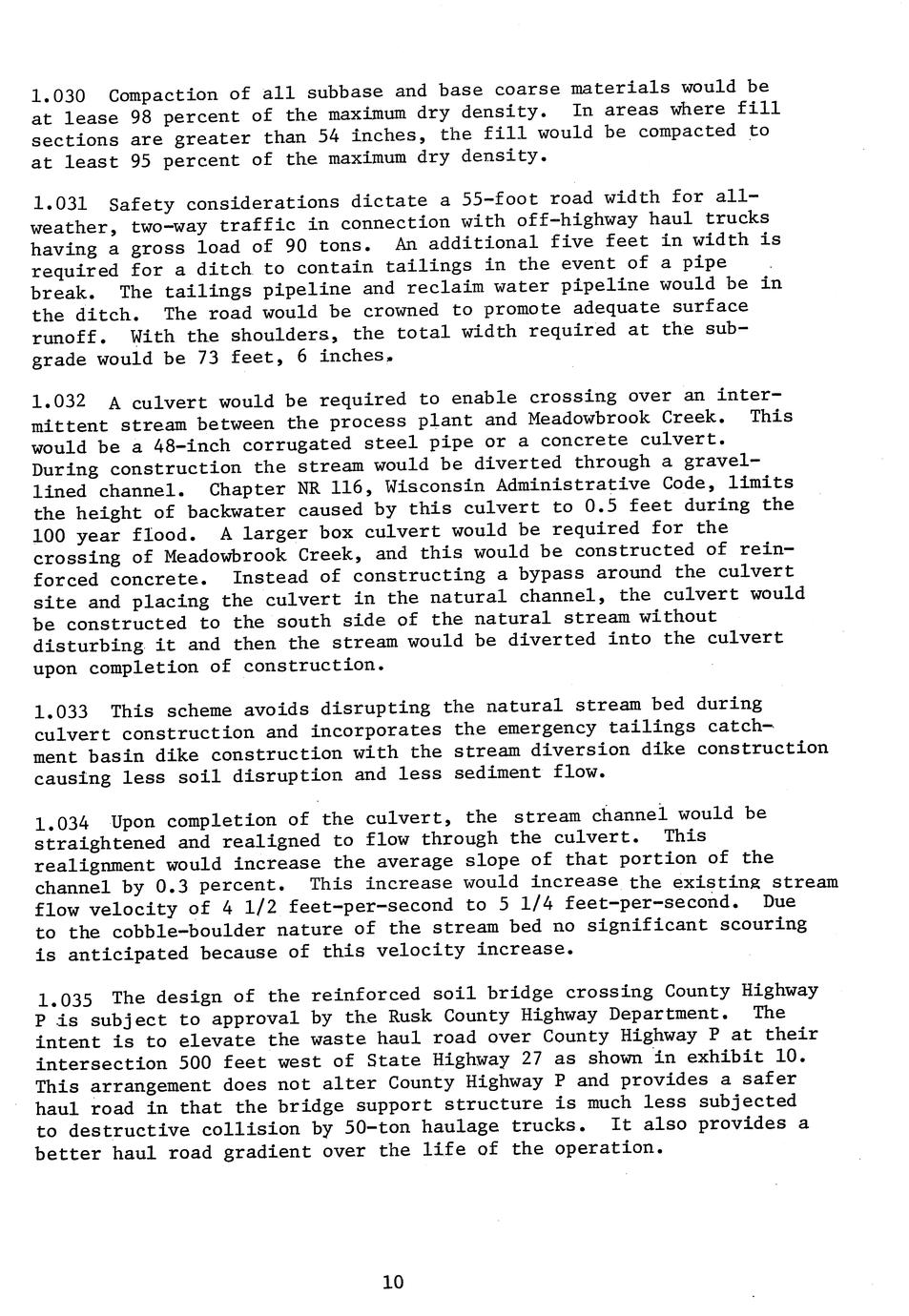 1.030 Compaction of all subbase and base coarse materials would be at lease 98 percent of the maximum dry density. In areas where fill sections are greater than 54 inches, the fill would be compacted to at least 95 percent of the maximum dry density.

1.031 Safety considerations dictate a 55-foot road width for all-weather, two-way traffic in connection with off-highway haul trucks having a gross load of 90 tons. An additional five feet in width is required for a ditch to contain tailings in the event of a pipe break. The tailings pipeline and reclaim water pipeline would be in the ditch. The road would be crowned to promote adequate surface runoff. With the shoulders, the total width required at the subgrade would be 73 feet, 6 inches.

1.032 A culvert would be required to enable crossing over an intermittent stream between the process plant and Meadowbrook Creek. This would be a 48-inch corrugated steel pipe or a concrete culvert. During construction the stream would be diverted through a gravel-lined channel. Chapter NR 116, Wisconsin Administrative Code, limits the height of backwater caused by this culvert to 0.5 feet during the 100 year flood. A larger box culvert would be required for the crossing of Meadowbrook Creek, and this would be constructed of reinforced concrete. Instead of constructing a bypass around the culvert site and placing the culvert in the natural channel, the culvert would be constructed to the south side of the natural stream without disturbing it and then the stream would be diverted into the culvert upon completion of construction.

1.033 This scheme avoids disrupting the natural stream bed during culvert construction and incorporates the emergency tailings catchment basin dike construction with the stream diversion dike construction causing less soil disruption and less sediment flow.

1.034 Upon completion of the culvert, the stream channel would be straightened and realigned to flow through the culvert. This realignment would increase the average slope of that portion of the channel by 0.3 percent. This increase would increase the existing stream flow velocity of 4 1/2 feet-per-second to 5 1/4 feet-per-second. Due to the cobble-boulder nature of the stream bed no significant scouring is anticipated because of this velocity increase.

1.035 The design of the reinforced soil bridge crossing County Highway P is subject to approval by the Rusk County Highway Department. The intent is to elevate the waste haul road over County Highway P at their intersection 500 feet west of State Highway 27 as shown in exhibit 10. This arrangement does not alter County Highway P and provides a safer haul road in that the bridge support structure is much less subjected to destructive collision by 50-ton haulage trucks. It also provides a better haul road gradient over the life of the operation.

10